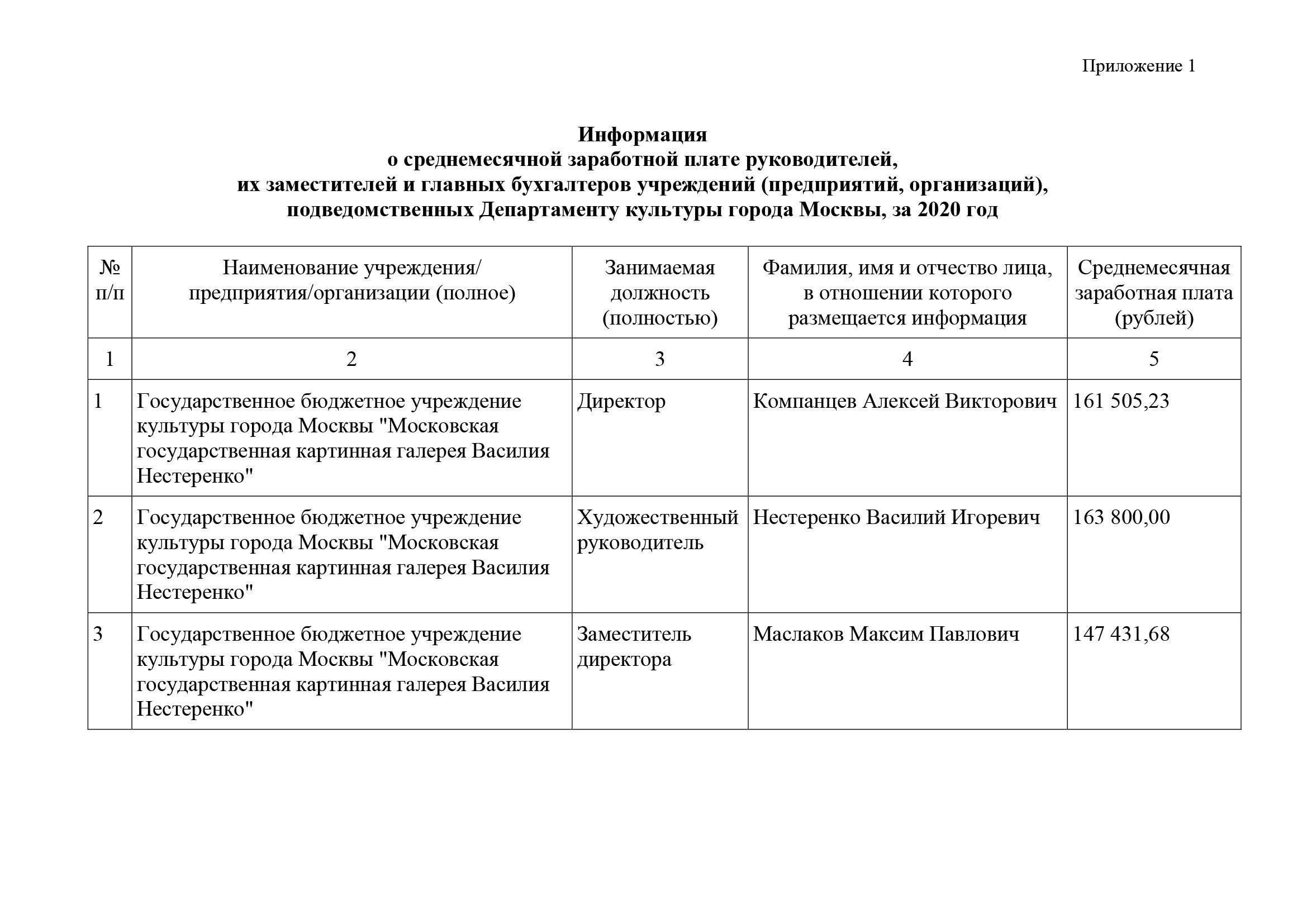 Приложение 1

Информация
о среднемесячной заработной плате руководителей,
их заместителей и главных бухгалтеров учреждений (предприятий, организаций),
подведомственных Департаменту культуры города Москвы, за 2020 год

| № п/п | Наименование учреждения/ предприятия/организации (полное) | Занимаемая должность (полностью) | Фамилия, имя и отчество лица, в отношении которого размещается информация | Среднемесячная заработная плата (рублей) |
|---|---|---|---|---|
| 1 | 2 | 3 | 4 | 5 |
| 1 | Государственное бюджетное учреждение культуры города Москвы "Московская государственная картинная галерея Василия Нестеренко" | Директор | Компанцев Алексей Викторович | 161 505,23 |
| 2 | Государственное бюджетное учреждение культуры города Москвы "Московская государственная картинная галерея Василия Нестеренко" | Художественный руководитель | Нестеренко Василий Игоревич | 163 800,00 |
| 3 | Государственное бюджетное учреждение культуры города Москвы "Московская государственная картинная галерея Василия Нестеренко" | Заместитель директора | Маслаков Максим Павлович | 147 431,68 |